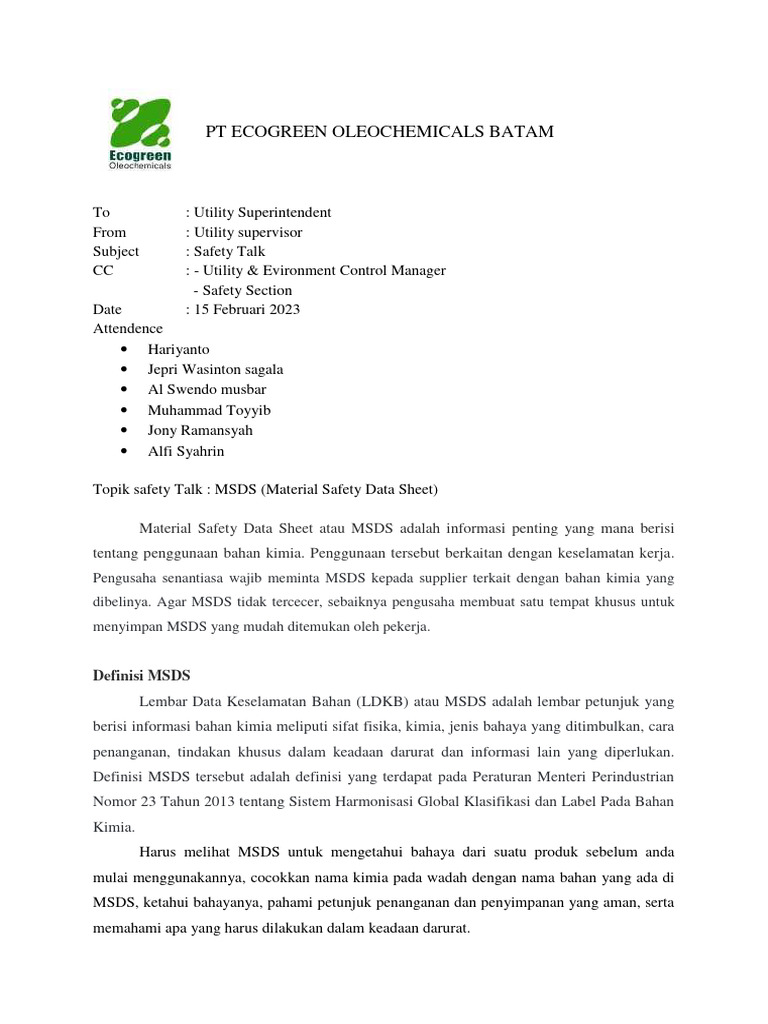 Ecogreen
Oleochemicals

PT ECOGREEN OLEOCHEMICALS BATAM

To : Utility Superintendent
From : Utility supervisor
Subject : Safety Talk
CC : - Utility & Evironment Control Manager
- Safety Section
Date : 15 Februari 2023
Attendence
• Hariyanto
• Jepri Wasinton sagala
• Al Swendo musbar
• Muhammad Toyyib
• Jony Ramansyah
• Alfi Syahrin

Topik safety Talk : MSDS (Material Safety Data Sheet)

Material Safety Data Sheet atau MSDS adalah informasi penting yang mana berisi tentang penggunaan bahan kimia. Penggunaan tersebut berkaitan dengan keselamatan kerja. Pengusaha senantiasa wajib meminta MSDS kepada supplier terkait dengan bahan kimia yang dibelinya. Agar MSDS tidak tercecer, sebaiknya pengusaha membuat satu tempat khusus untuk menyimpan MSDS yang mudah ditemukan oleh pekerja.

Definisi MSDS

Lembar Data Keselamatan Bahan (LDKB) atau MSDS adalah lembar petunjuk yang berisi informasi bahan kimia meliputi sifat fisika, kimia, jenis bahaya yang ditimbulkan, cara penanganan, tindakan khusus dalam keadaan darurat dan informasi lain yang diperlukan. Definisi MSDS tersebut adalah definisi yang terdapat pada Peraturan Menteri Perindustrian Nomor 23 Tahun 2013 tentang Sistem Harmonisasi Global Klasifikasi dan Label Pada Bahan Kimia.

Harus melihat MSDS untuk mengetahui bahaya dari suatu produk sebelum anda mulai menggunakannya, cocokkan nama kimia pada wadah dengan nama bahan yang ada di MSDS, ketahui bahayanya, pahami petunjuk penanganan dan penyimpanan yang aman, serta memahami apa yang harus dilakukan dalam keadaan darurat.